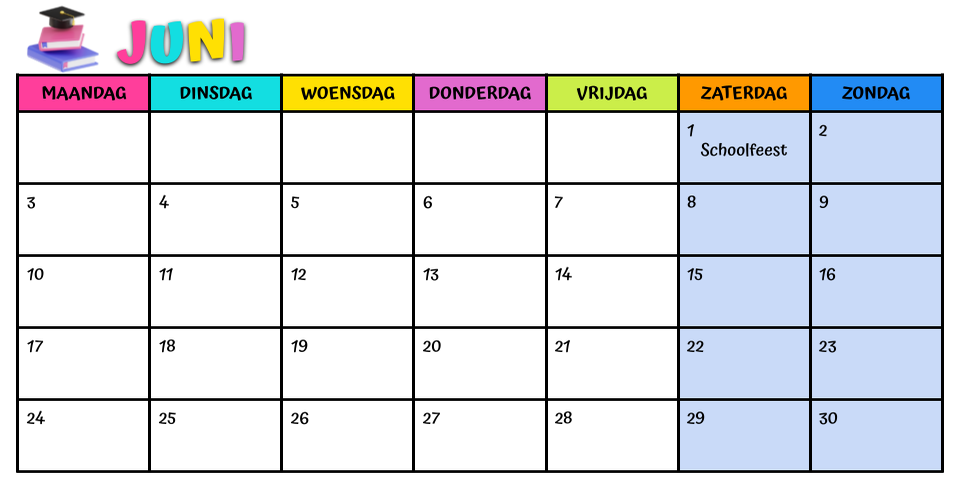 JUNI

| MAANDAG | DINSDAG | WOENSDAG | DONDERDAG | VRIJDAG | ZATERDAG | ZONDAG |
|---|---|---|---|---|---|---|
| | | | | | 1 Schoolfeest | 2 |
| 3 | 4 | 5 | 6 | 7 | 8 | 9 |
| 10 | 11 | 12 | 13 | 14 | 15 | 16 |
| 17 | 18 | 19 | 20 | 21 | 22 | 23 |
| 24 | 25 | 26 | 27 | 28 | 29 | 30 |